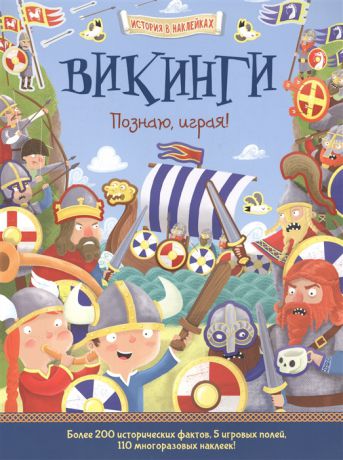 ИСТОРИЯ В НАКЛЕЙКАХ

ВИКИНГИ

Познаю, играя!

Более 200 исторических фактов, 5 игровых полей, 110 многоразовых наклеек!